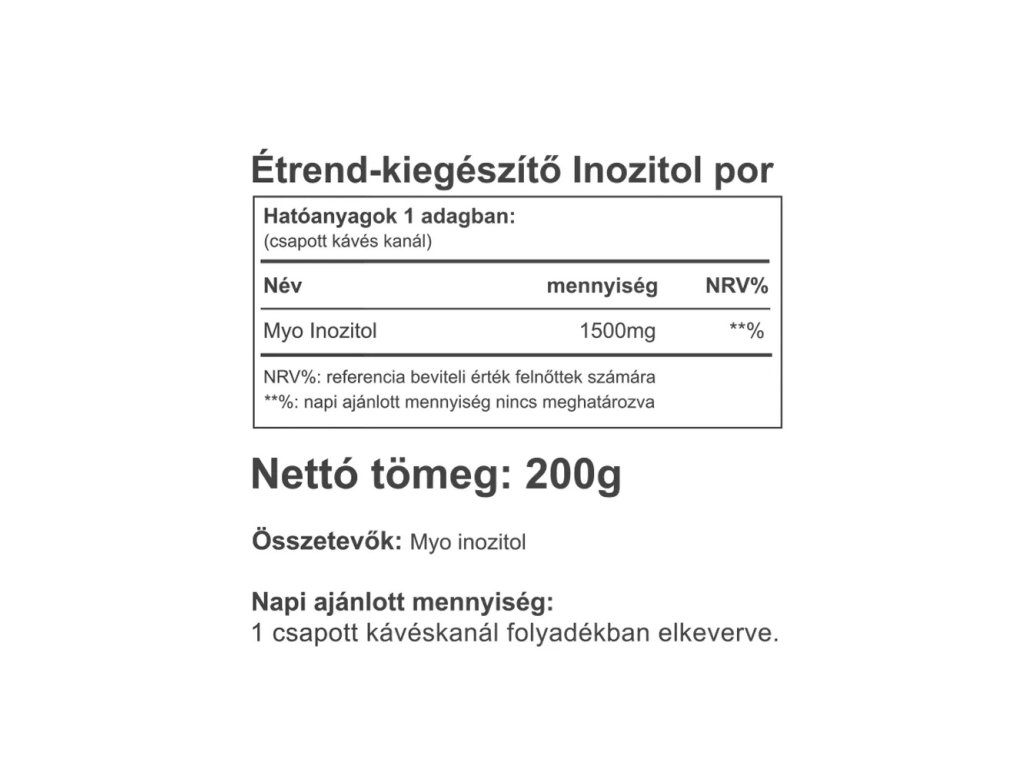 Étrend-kiegészítő Inozitol por

Hatóanyagok 1 adagban:
(csapott kávés kanál)

| Név | mennyiség | NRV% |
|---|---|---|
| Myo Inozitol | 1500mg | **% |

NRV%: referencia beviteli érték felnőttek számára
**%: napi ajánlott mennyiség nincs meghatározva

Nettó tömeg: 200g

Összetevők: Myo inozitol

Napi ajánlott mennyiség:
1 csapott kávéskanál folyadékban elkeverve.